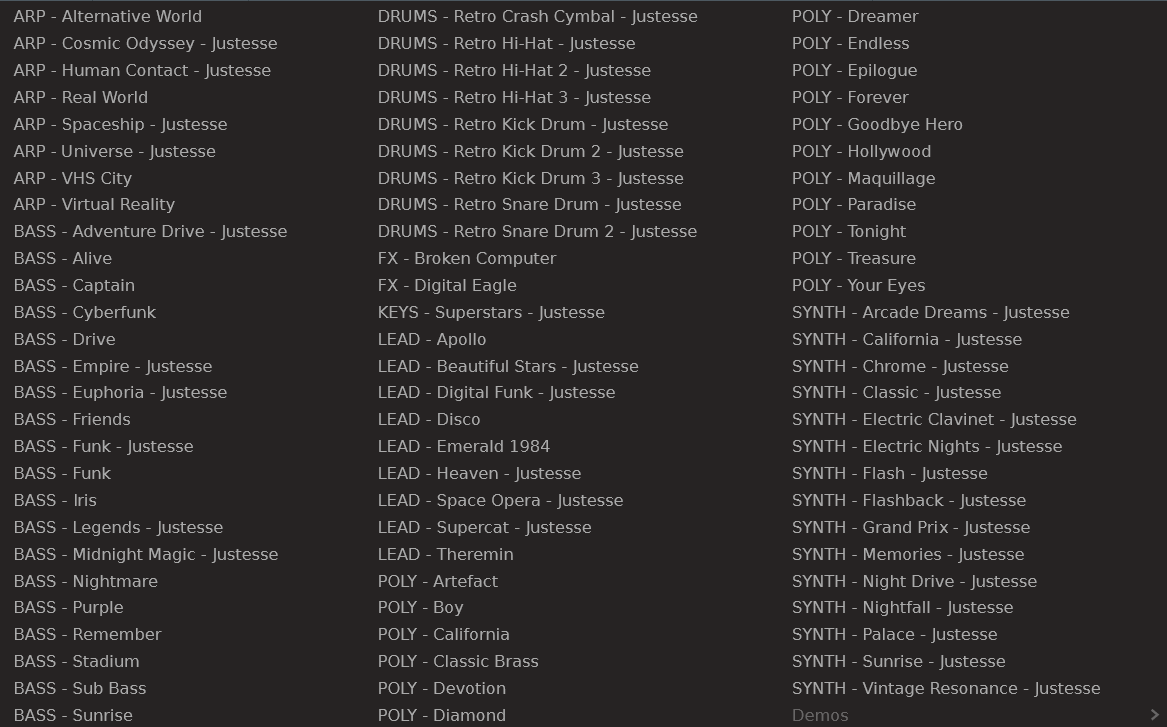 ARP - Alternative World
ARP - Cosmic Odyssey - Justesse
ARP - Human Contact - Justesse
ARP - Real World
ARP - Spaceship - Justesse
ARP - Universe - Justesse
ARP - VHS City
ARP - Virtual Reality
BASS - Adventure Drive - Justesse
BASS - Alive
BASS - Captain
BASS - Cyberfunk
BASS - Drive
BASS - Empire - Justesse
BASS - Euphoria - Justesse
BASS - Friends
BASS - Funk - Justesse
BASS - Funk
BASS - Iris
BASS - Legends - Justesse
BASS - Midnight Magic - Justesse
BASS - Nightmare
BASS - Purple
BASS - Remember
BASS - Stadium
BASS - Sub Bass
BASS - Sunrise

DRUMS - Retro Crash Cymbal - Justesse
DRUMS - Retro Hi-Hat - Justesse
DRUMS - Retro Hi-Hat 2 - Justesse
DRUMS - Retro Hi-Hat 3 - Justesse
DRUMS - Retro Kick Drum - Justesse
DRUMS - Retro Kick Drum 2 - Justesse
DRUMS - Retro Kick Drum 3 - Justesse
DRUMS - Retro Snare Drum - Justesse
DRUMS - Retro Snare Drum 2 - Justesse
FX - Broken Computer
FX - Digital Eagle
KEYS - Superstars - Justesse
LEAD - Apollo
LEAD - Beautiful Stars - Justesse
LEAD - Digital Funk - Justesse
LEAD - Disco
LEAD - Emerald 1984
LEAD - Heaven - Justesse
LEAD - Space Opera - Justesse
LEAD - Supercat - Justesse
LEAD - Theremin
POLY - Artefact
POLY - Boy
POLY - California
POLY - Classic Brass
POLY - Devotion
POLY - Diamond

POLY - Dreamer
POLY - Endless
POLY - Epilogue
POLY - Forever
POLY - Goodbye Hero
POLY - Hollywood
POLY - Maquillage
POLY - Paradise
POLY - Tonight
POLY - Treasure
POLY - Your Eyes
SYNTH - Arcade Dreams - Justesse
SYNTH - California - Justesse
SYNTH - Chrome - Justesse
SYNTH - Classic - Justesse
SYNTH - Electric Clavinet - Justesse
SYNTH - Electric Nights - Justesse
SYNTH - Flash - Justesse
SYNTH - Flashback - Justesse
SYNTH - Grand Prix - Justesse
SYNTH - Memories - Justesse
SYNTH - Night Drive - Justesse
SYNTH - Nightfall - Justesse
SYNTH - Palace - Justesse
SYNTH - Sunrise - Justesse
SYNTH - Vintage Resonance - Justesse
Demos